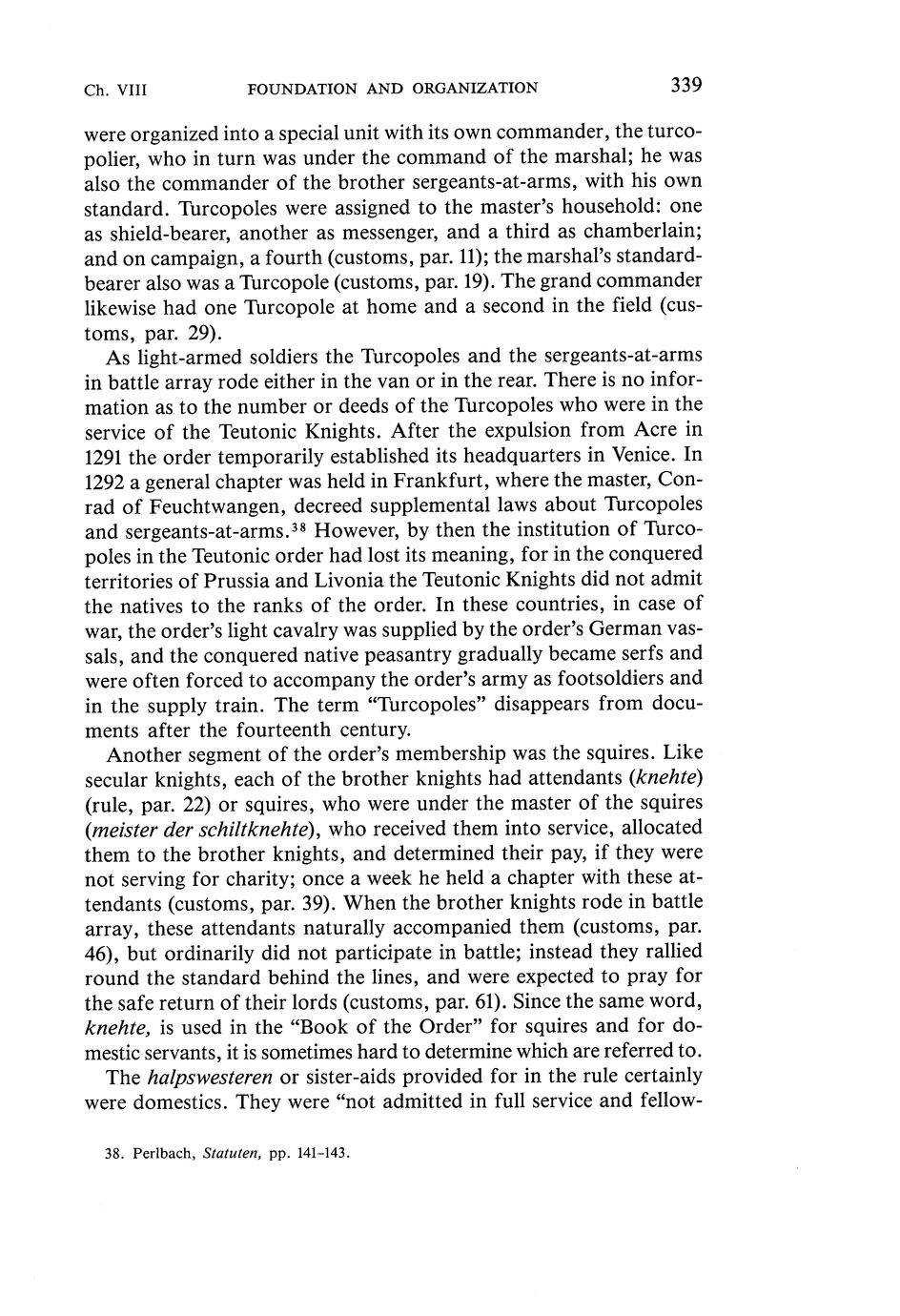 Ch. VIII FOUNDATION AND ORGANIZATION 339

were organized into a special unit with its own commander, the turcopolier, who in turn was under the command of the marshal; he was also the commander of the brother sergeants-at-arms, with his own standard. Turcopoles were assigned to the master's household: one as shield-bearer, another as messenger, and a third as chamberlain; and on campaign, a fourth (customs, par. 11); the marshal's standard-bearer also was a Turcopole (customs, par. 19). The grand commander likewise had one Turcopole at home and a second in the field (customs, par. 29).

As light-armed soldiers the Turcopoles and the sergeants-at-arms in battle array rode either in the van or in the rear. There is no information as to the number or deeds of the Turcopoles who were in the service of the Teutonic Knights. After the expulsion from Acre in 1291 the order temporarily established its headquarters in Venice. In 1292 a general chapter was held in Frankfurt, where the master, Conrad of Feuchtwangen, decreed supplemental laws about Turcopoles and sergeants-at-arms.$^{38}$ However, by then the institution of Turcopoles in the Teutonic order had lost its meaning, for in the conquered territories of Prussia and Livonia the Teutonic Knights did not admit the natives to the ranks of the order. In these countries, in case of war, the order's light cavalry was supplied by the order's German vassals, and the conquered native peasantry gradually became serfs and were often forced to accompany the order's army as footsoldiers and in the supply train. The term "Turcopoles" disappears from documents after the fourteenth century.

Another segment of the order's membership was the squires. Like secular knights, each of the brother knights had attendants (knehte) (rule, par. 22) or squires, who were under the master of the squires (meister der schiltknehte), who received them into service, allocated them to the brother knights, and determined their pay, if they were not serving for charity; once a week he held a chapter with these attendants (customs, par. 39). When the brother knights rode in battle array, these attendants naturally accompanied them (customs, par. 46), but ordinarily did not participate in battle; instead they rallied round the standard behind the lines, and were expected to pray for the safe return of their lords (customs, par. 61). Since the same word, knehte, is used in the "Book of the Order" for squires and for domestic servants, it is sometimes hard to determine which are referred to.

The halpswesteren or sister-aids provided for in the rule certainly were domestics. They were "not admitted in full service and fellow-

38. Perlbach, Statuten, pp. 141–143.